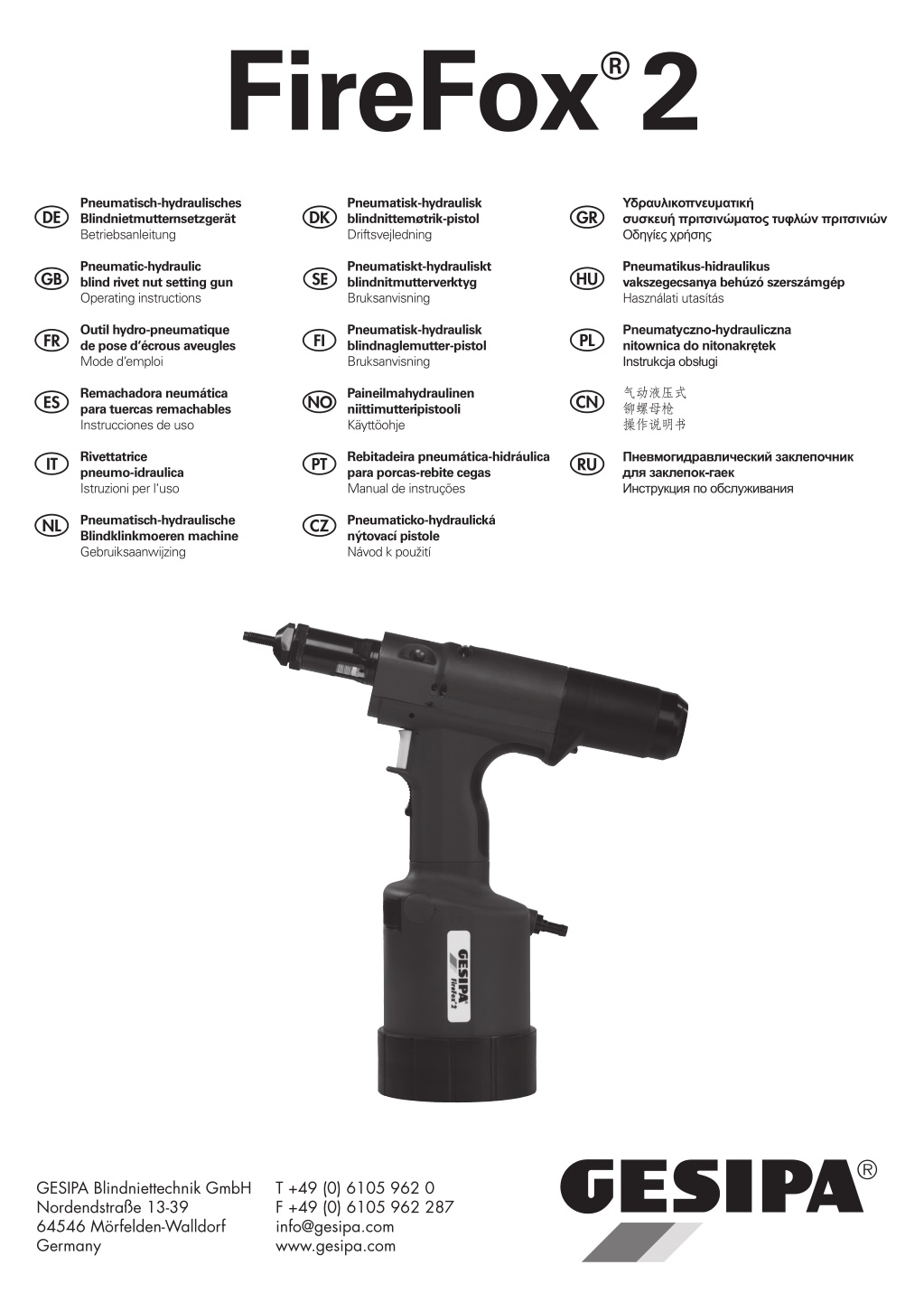 FireFox® 2

DE
Pneumatisch-hydraulisches Blindnietmutternsetzgerät
Betriebsanleitung

GB
Pneumatic-hydraulic blind rivet nut setting gun
Operating instructions

FR
Outil hydro-pneumatique de pose d'écrous aveugles
Mode d'emploi

ES
Remachadora neumática para tuercas remachables
Instrucciones de uso

IT
Rivettatrice pneumo-idraulica
Istruzioni per l'uso

NL
Pneumatisch-hydraulische Blindklinkmoeren machine
Gebruiksaanwijzing

DK
Pneumatisk-hydraulisk blindnittemøtrik-pistol
Driftsvejledning

SE
Pneumatiskt-hydrauliskt blindnitmutterverktyg
Bruksanvisning

FI
Pneumatisk-hydraulisk blindnaglemutter-pistol
Bruksanvisning

NO
Paineilmahydraulinen niittimutteripistooli
Käyttöohje

PT
Rebitadeira pneumática-hidráulica para porcas-rebite cegas
Manual de instruções

CZ
Pneumaticko-hydraulická nýtovací pistole
Návod k použití

GR
Υδραυλικοπνευματική συσκευή πριτσινώματος τυφλών πριτσινιών
Οδηγίες χρήσης

HU
Pneumatikus-hidraulikus vakszegecsanya behúzó szerszámgép
Használati utasítás

PL
Pneumatyczno-hydrauliczna nitownica do nitonakrętek
Instrukcja obsługi

CN
气动液压式
铆螺母枪
操作说明书

RU
Пневмогидравлический заклепочник для заклепок-гаек
Инструкция по обслуживания

GESIPA
FireFox 2

GESIPA Blindniettechnik GmbH
Nordendstraße 13-39
64546 Mörfelden-Walldorf
Germany

T +49 (0) 6105 962 0
F +49 (0) 6105 962 287
info@gesipa.com
www.gesipa.com

GESIPA®